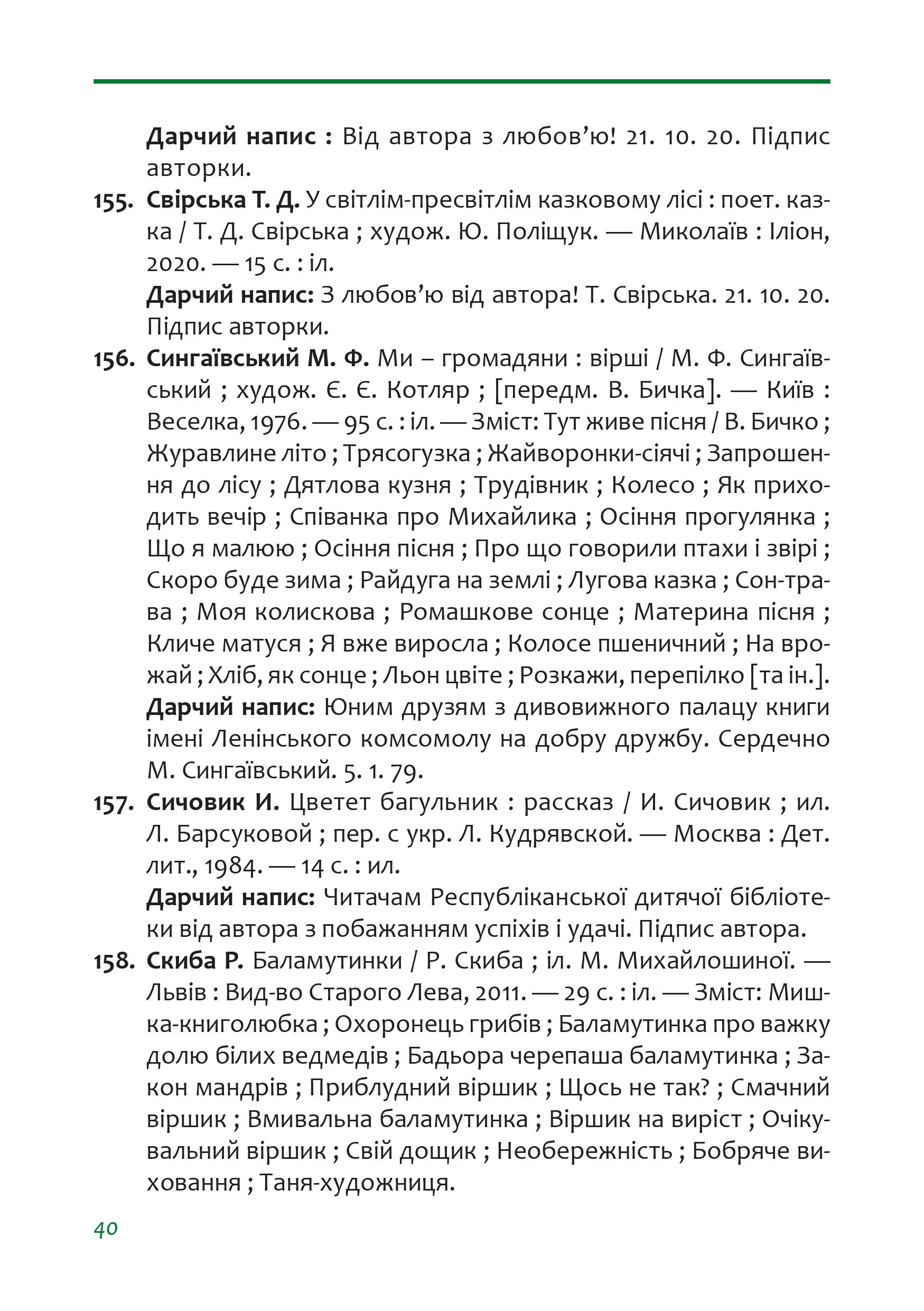 Дарчий напис : Від автора з любов’ю! 21. 10. 20. Підпис авторки.

155. Свірська Т. Д. У світлім-пресвітлім казковому лісі : поет. казка / Т. Д. Свірська ; худож. Ю. Поліщук. — Миколаїв : Іліон, 2020. — 15 с. : іл.

Дарчий напис: З любов’ю від автора! Т. Свірська. 21. 10. 20. Підпис авторки.

156. Сингаївський М. Ф. Ми – громадяни : вірші / М. Ф. Сингаївський ; худож. Є. Є. Котляр ; [передм. В. Бичка]. — Київ : Веселка, 1976. — 95 с. : іл. — Зміст: Тут живе пісня / В. Бичко ; Журавлине літо ; Трясогузка ; Жайворонки-сіячі ; Запрошення до лісу ; Дятлова кузня ; Трудівник ; Колесо ; Як приходить вечір ; Співанка про Михайлика ; Осіння прогулянка ; Що я малюю ; Осіння пісня ; Про що говорили птахи і звірі ; Скоро буде зима ; Райдуга на землі ; Лугова казка ; Сон-трава ; Моя колискова ; Ромашкове сонце ; Материна пісня ; Кличе матуся ; Я вже виросла ; Колосе пшеничний ; На врожай ; Хліб, як сонце ; Льон цвіте ; Розкажи, перепілко [та ін.].

Дарчий напис: Юним друзям з дивовижного палацу книги імені Ленінського комсомолу на добру дружбу. Сердечно М. Сингаївський. 5. 1. 79.

157. Сичовик И. Цветет багульник : рассказ / И. Сичовик ; ил. Л. Барсуковой ; пер. с укр. Л. Кудрявской. — Москва : Дет. лит., 1984. — 14 с. : ил.

Дарчий напис: Читачам Республіканської дитячої бібліотеки від автора з побажанням успіхів і удачі. Підпис автора.

158. Скиба Р. Баламутинки / Р. Скиба ; іл. М. Михайлошиної. — Львів : Вид-во Старого Лева, 2011. — 29 с. : іл. — Зміст: Мишка-книголюбка ; Охоронець грибів ; Баламутинка про важку долю білих ведмедів ; Бадьора черепаша баламутинка ; Закон мандрів ; Приблудний віршик ; Щось не так? ; Смачний віршик ; Вмивальна баламутинка ; Віршик на виріст ; Очікувальний віршик ; Свій дощик ; Необережність ; Бобряче виховання ; Таня-художниця.

40